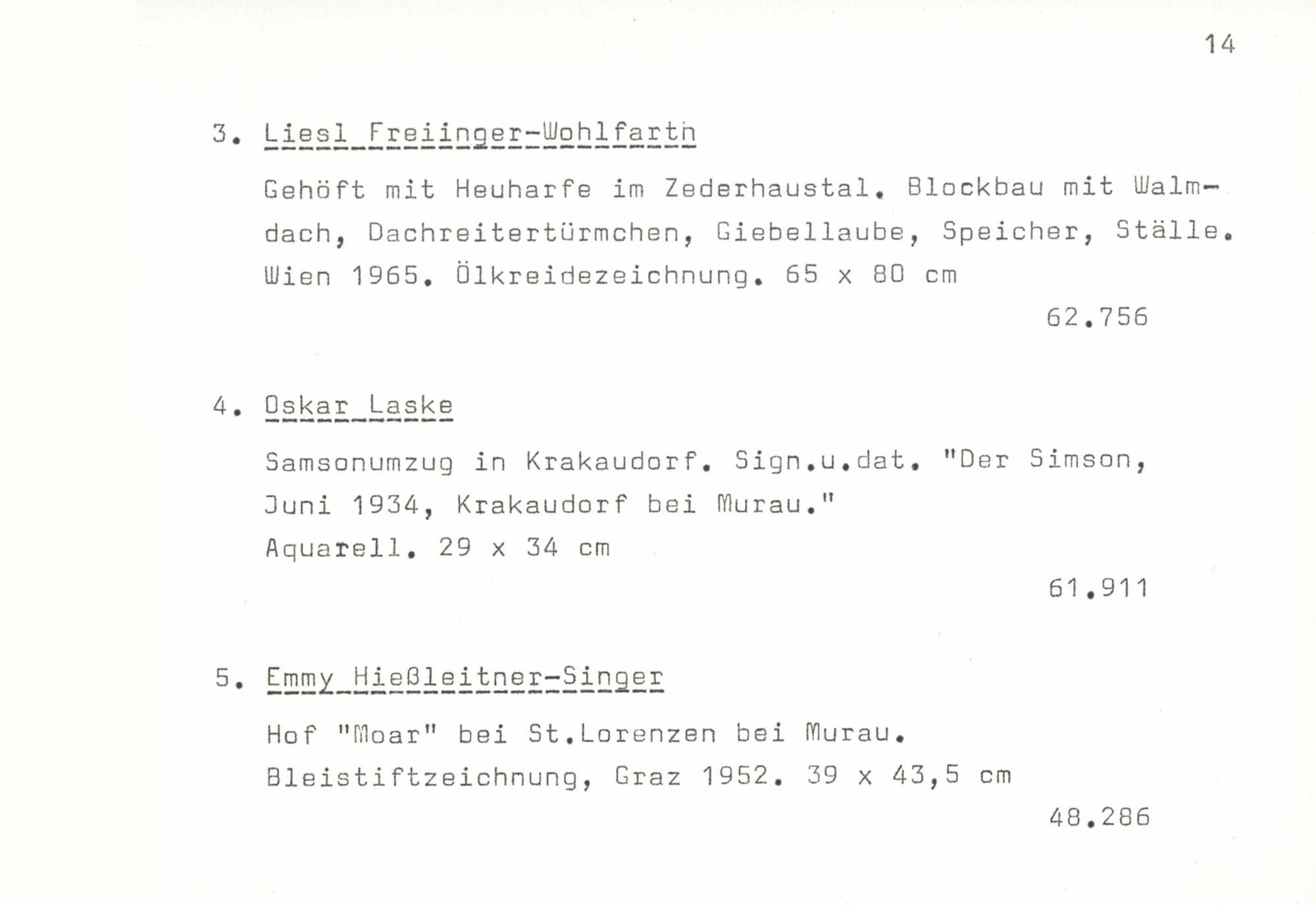 14

3. Liesl Freiinger-Wohlfarth

Gehöft mit Heuharfe im Zederhaustal. Blockbau mit Walmdach, Dachreitertürmchen, Giebellaube, Speicher, Ställe. Wien 1965. Ölkreidezeichnung. 65 x 80 cm

62.756

4. Oskar Laske

Samsonumzug in Krakaudorf. Sign.u.dat. "Der Simson, Juni 1934, Krakaudorf bei Murau."
Aquarell. 29 x 34 cm

61.911

5. Emmy Hießleitner-Singer

Hof "Moar" bei St.Lorenzen bei Murau.
Bleistiftzeichnung, Graz 1952. 39 x 43,5 cm

48.286